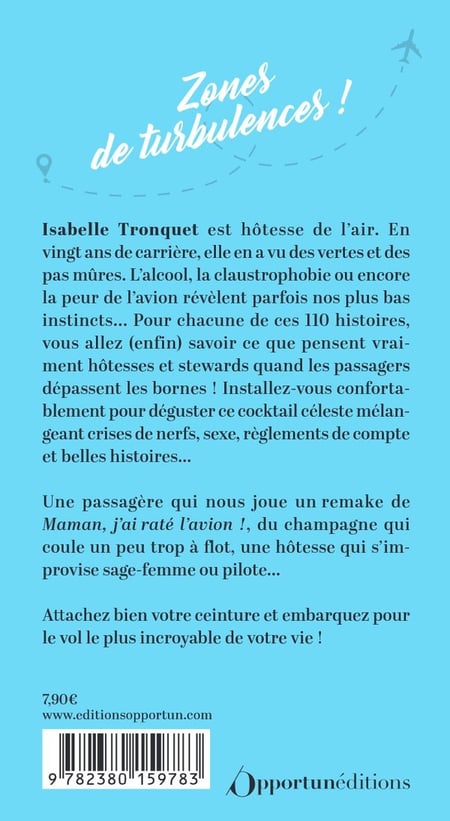 Zones de turbulences !

Isabelle Tronquet est hôtesse de l'air. En vingt ans de carrière, elle en a vu des vertes et des pas mûres. L'alcool, la claustrophobie ou encore la peur de l'avion révèlent parfois nos plus bas instincts… Pour chacune de ces 110 histoires, vous allez (enfin) savoir ce que pensent vraiment hôtesses et stewards quand les passagers dépassent les bornes ! Installez-vous confortablement pour déguster ce cocktail céleste mélangeant crises de nerfs, sexe, règlements de compte et belles histoires…

Une passagère qui nous joue un remake de Maman, j'ai raté l'avion !, du champagne qui coule un peu trop à flot, une hôtesse qui s'improvise sage-femme ou pilote…

Attachez bien votre ceinture et embarquez pour le vol le plus incroyable de votre vie !

7,90€
www.editionsopportun.com

9 782380 159783

Opportunéditions